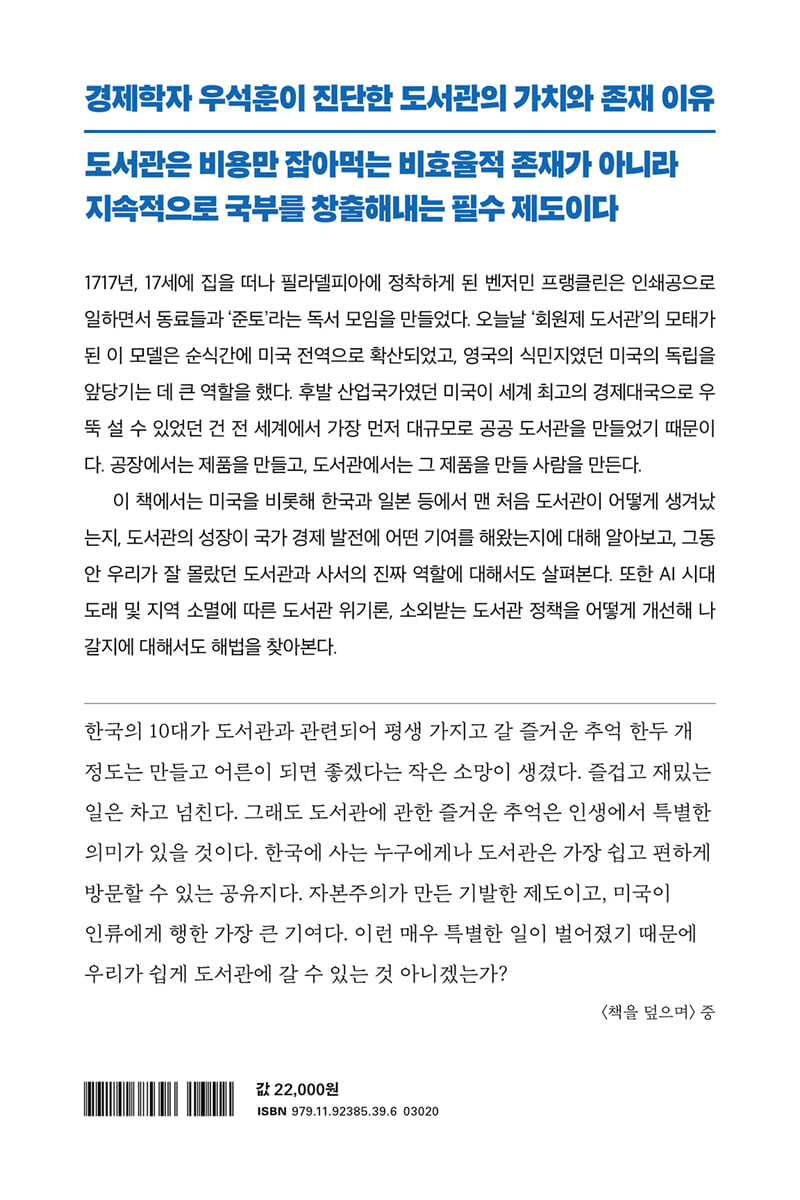 경제학자 우석훈이 진단한 도서관의 가치와 존재 이유

도서관은 비용만 잡아먹는 비효율적 존재가 아니라
지속적으로 국부를 창출해내는 필수 제도이다

1717년, 17세에 집을 떠나 필라델피아에 정착하게 된 벤저민 프랭클린은 인쇄공으로 일하면서 동료들과 '준토'라는 독서 모임을 만들었다. 오늘날 '회원제 도서관'의 모태가 된 이 모델은 순식간에 미국 전역으로 확산되었고, 영국의 식민지였던 미국의 독립을 앞당기는 데 큰 역할을 했다. 후발 산업국가였던 미국이 세계 최고의 경제대국으로 우뚝 설 수 있었던 건 전 세계에서 가장 먼저 대규모로 공공 도서관을 만들었기 때문이다. 공장에서는 제품을 만들고, 도서관에서는 그 제품을 만들 사람을 만든다.

이 책에서는 미국을 비롯해 한국과 일본 등에서 맨 처음 도서관이 어떻게 생겨났는지, 도서관의 성장이 국가 경제 발전에 어떤 기여를 해왔는지에 대해 알아보고, 그동안 우리가 잘 몰랐던 도서관과 사서의 진짜 역할에 대해서도 살펴본다. 또한 AI 시대 도래 및 지역 소멸에 따른 도서관 위기론, 소외받는 도서관 정책을 어떻게 개선해 나갈지에 대해서도 해법을 찾아본다.

한국의 10대가 도서관과 관련되어 평생 가지고 갈 즐거운 추억 한두 개 정도는 만들고 어른이 되면 좋겠다는 작은 소망이 생겼다. 즐겁고 재밌는 일은 차고 넘친다. 그래도 도서관에 관한 즐거운 추억은 인생에서 특별한 의미가 있을 것이다. 한국에 사는 누구에게나 도서관은 가장 쉽고 편하게 방문할 수 있는 공유지다. 자본주의가 만든 기발한 제도이고, 미국이 인류에게 행한 가장 큰 기여다. 이런 매우 특별한 일이 벌어졌기 때문에 우리가 쉽게 도서관에 갈 수 있는 것 아니겠는가?

〈책을 덮으며〉 중

값 22,000원
ISBN 979.11.92385.39.6 03020